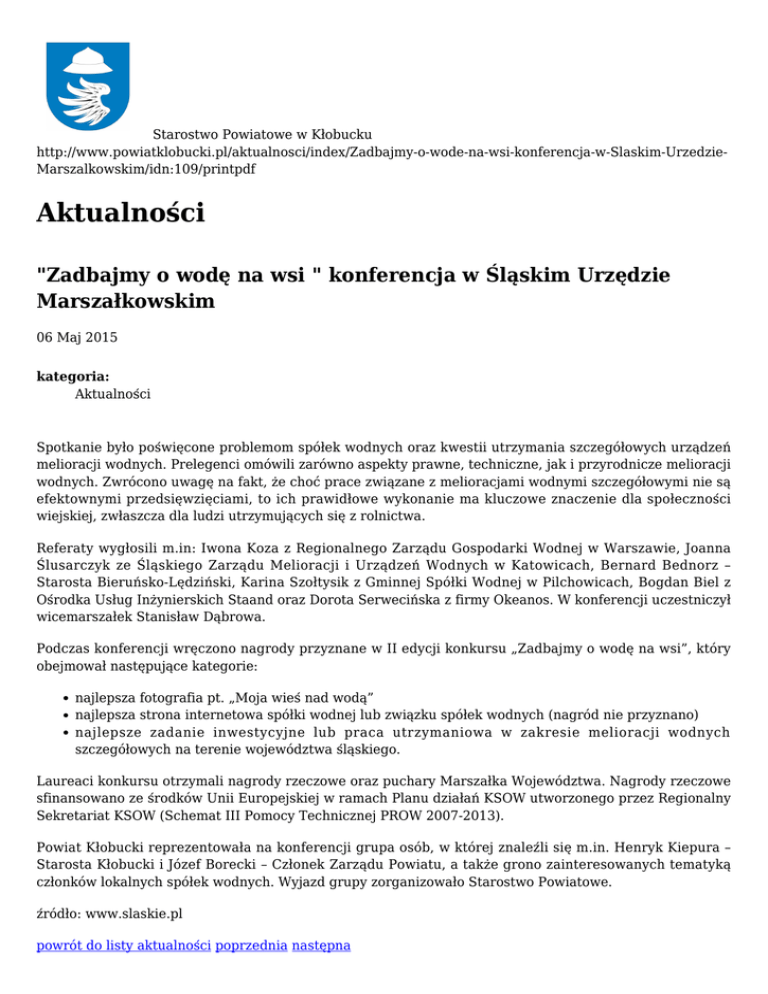 Starostwo Powiatowe w Kłobucku
http://www.powiatklobucki.pl/aktualnosci/index/Zadbajmy-o-wode-na-wsi-konferencja-w-Slaskim-Urzedzie-Marszalkowskim/idn:109/printpdf

Aktualności

"Zadbajmy o wodę na wsi " konferencja w Śląskim Urzędzie Marszałkowskim

06 Maj 2015

kategoria:
Aktualności

Spotkanie było poświęcone problemom spółek wodnych oraz kwestii utrzymania szczegółowych urządzeń melioracji wodnych. Prelegenci omówili zarówno aspekty prawne, techniczne, jak i przyrodnicze melioracji wodnych. Zwrócono uwagę na fakt, że choć prace związane z melioracjami wodnymi szczegółowymi nie są efektownymi przedsięwzięciami, to ich prawidłowe wykonanie ma kluczowe znaczenie dla społeczności wiejskiej, zwłaszcza dla ludzi utrzymujących się z rolnictwa.

Referaty wygłosili m.in: Iwona Koza z Regionalnego Zarządu Gospodarki Wodnej w Warszawie, Joanna Ślusarczyk ze Śląskiego Zarządu Melioracji i Urządzeń Wodnych w Katowicach, Bernard Bednorz – Starosta Bieruńsko-Lędziński, Karina Szołtysik z Gminnej Spółki Wodnej w Pilchowicach, Bogdan Biel z Ośrodka Usług Inżynierskich Staand oraz Dorota Serwecińska z firmy Okeanos. W konferencji uczestniczył wicemarszałek Stanisław Dąbrowa.

Podczas konferencji wręczono nagrody przyznane w II edycji konkursu „Zadbajmy o wodę na wsi", który obejmował następujące kategorie:

• najlepsza fotografia pt. „Moja wieś nad wodą"
• najlepsza strona internetowa spółki wodnej lub związku spółek wodnych (nagród nie przyznano)
• najlepsze zadanie inwestycyjne lub praca utrzymaniowa w zakresie melioracji wodnych szczegółowych na terenie województwa śląskiego.

Laureaci konkursu otrzymali nagrody rzeczowe oraz puchary Marszałka Województwa. Nagrody rzeczowe sfinansowano ze środków Unii Europejskiej w ramach Planu działań KSOW utworzonego przez Regionalny Sekretariat KSOW (Schemat III Pomocy Technicznej PROW 2007-2013).

Powiat Kłobucki reprezentowała na konferencji grupa osób, w której znaleźli się m.in. Henryk Kiepura – Starosta Kłobucki i Józef Borecki – Członek Zarządu Powiatu, a także grono zainteresowanych tematyką członków lokalnych spółek wodnych. Wyjazd grupy zorganizowało Starostwo Powiatowe.

źródło: www.slaskie.pl

powrót do listy aktualności poprzednia następna